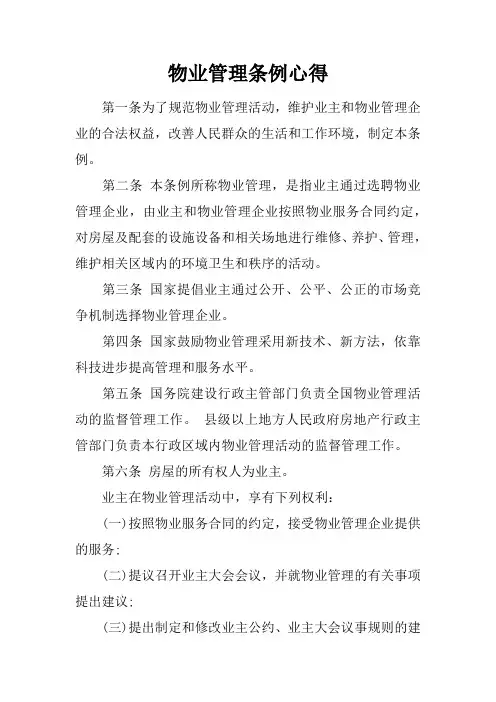 物业管理条例心得

第一条为了规范物业管理活动，维护业主和物业管理企业的合法权益，改善人民群众的生活和工作环境，制定本条例。

第二条 本条例所称物业管理，是指业主通过选聘物业管理企业，由业主和物业管理企业按照物业服务合同约定，对房屋及配套的设施设备和相关场地进行维修、养护、管理，维护相关区域内的环境卫生和秩序的活动。

第三条 国家提倡业主通过公开、公平、公正的市场竞争机制选择物业管理企业。

第四条 国家鼓励物业管理采用新技术、新方法，依靠科技进步提高管理和服务水平。

第五条 国务院建设行政主管部门负责全国物业管理活动的监督管理工作。 县级以上地方人民政府房地产行政主管部门负责本行政区域内物业管理活动的监督管理工作。

第六条 房屋的所有权人为业主。

业主在物业管理活动中，享有下列权利:

(一)按照物业服务合同的约定，接受物业管理企业提供的服务;

(二)提议召开业主大会会议，并就物业管理的有关事项提出建议;

(三)提出制定和修改业主公约、业主大会议事规则的建